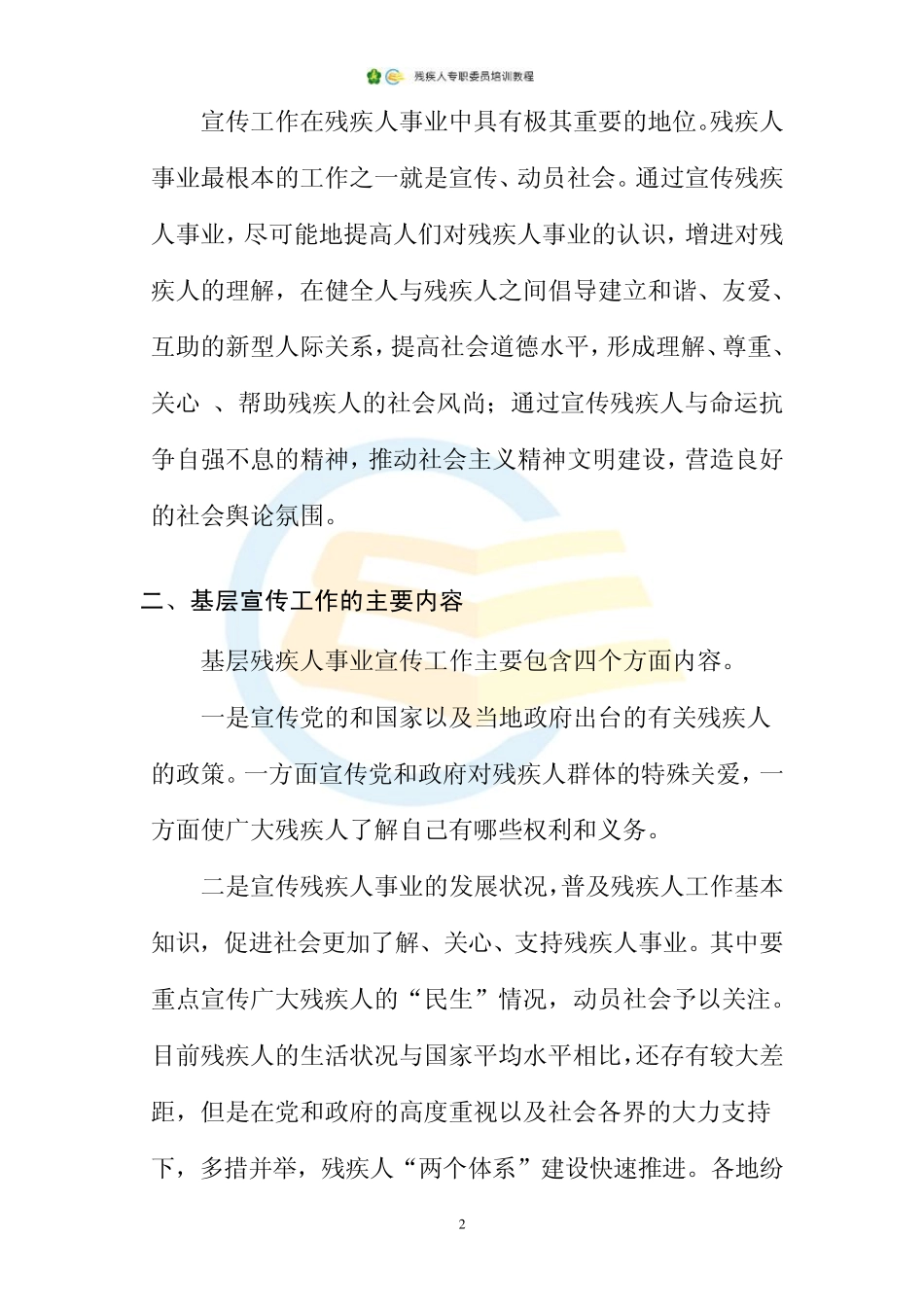 残疾人专职委员培训教程

宣传工作在残疾人事业中具有极其重要的地位。残疾人事业最根本的工作之一就是宣传、动员社会。通过宣传残疾人事业，尽可能地提高人们对残疾人事业的认识，增进对残疾人的理解，在健全人与残疾人之间倡导建立和谐、友爱、互助的新型人际关系，提高社会道德水平，形成理解、尊重、关心 、帮助残疾人的社会风尚；通过宣传残疾人与命运抗争自强不息的精神，推动社会主义精神文明建设，营造良好的社会舆论氛围。

二、基层宣传工作的主要内容

基层残疾人事业宣传工作主要包含四个方面内容。

一是宣传党的和国家以及当地政府出台的有关残疾人的政策。一方面宣传党和政府对残疾人群体的特殊关爱，一方面使广大残疾人了解自己有哪些权利和义务。

二是宣传残疾人事业的发展状况，普及残疾人工作基本知识，促进社会更加了解、关心、支持残疾人事业。其中要重点宣传广大残疾人的“民生”情况，动员社会予以关注。目前残疾人的生活状况与国家平均水平相比，还存有较大差距，但是在党和政府的高度重视以及社会各界的大力支持下，多措并举，残疾人“两个体系”建设快速推进。各地纷

2